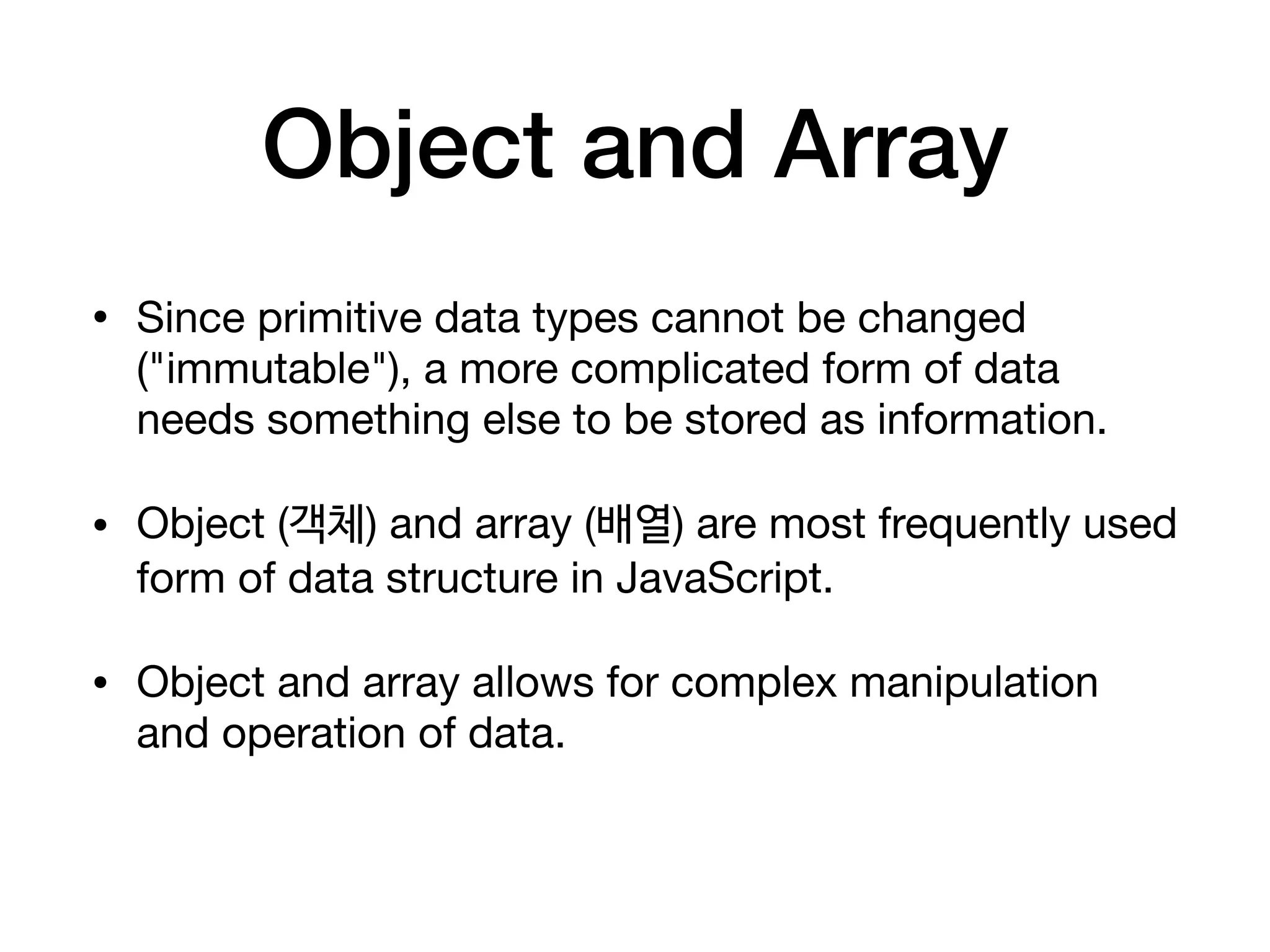 Object and Array

• Since primitive data types cannot be changed ("immutable"), a more complicated form of data needs something else to be stored as information.

• Object (객체) and array (배열) are most frequently used form of data structure in JavaScript.

• Object and array allows for complex manipulation and operation of data.